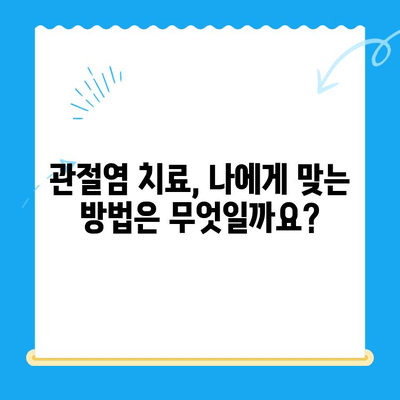 관절염 치료, 나에게 맞는 방법은 무엇일까요?